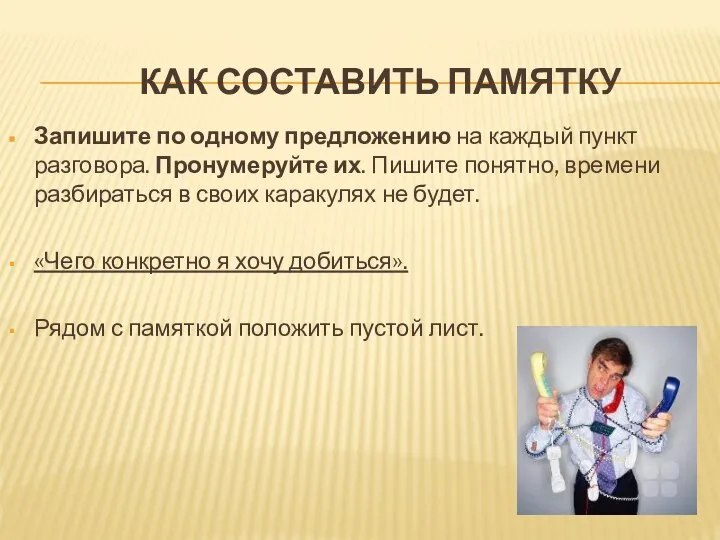 КАК СОСТАВИТЬ ПАМЯТКУ

Запишите по одному предложению на каждый пункт разговора. Пронумеруйте их. Пишите понятно, времени разбираться в своих каракулях не будет.

«Чего конкретно я хочу добиться».

Рядом с памяткой положить пустой лист.